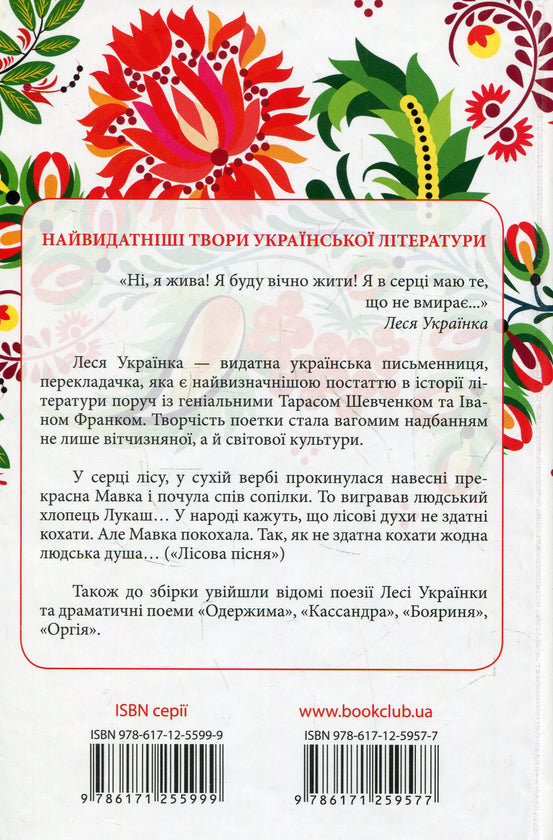 НАЙВИДАТНІШІ ТВОРИ УКРАЇНСЬКОЇ ЛІТЕРАТУРИ

«Ні, я жива! Я буду вічно жити! Я в серці маю те, що не вмирає...»
Леся Українка

Леся Українка — видатна українська письменниця, перекладачка, яка є найвизначнішою постаттю в історії літератури поруч із геніальними Тарасом Шевченком та Іваном Франком. Творчість поетки стала вагомим надбанням не лише вітчизняної, а й світової культури.

У серці лісу, у сухій вербі прокинулася навесні прекрасна Мавка і почула спів сопілки. То вигравав людський хлопець Лукаш... У народі кажуть, що лісові духи не здатні кохати. Але Мавка покохала. Так, як не здатна кохати жодна людська душа... («Лісова пісня»)

Також до збірки увійшли відомі поезії Лесі Українки та драматичні поеми «Одержима», «Кассандра», «Бояриня», «Оргія».

ISBN серії
ISBN 978-617-12-5599-9
9 786171 255999

www.bookclub.ua
ISBN 978-617-12-5957-7
9 786171 259577